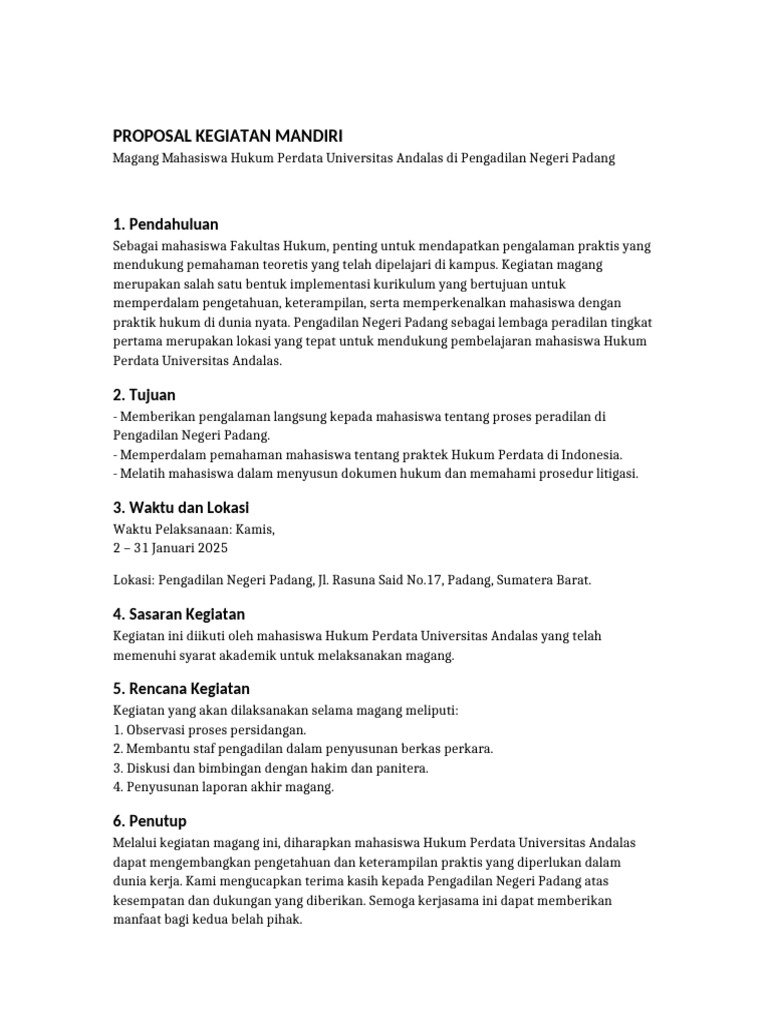 PROPOSAL KEGIATAN MANDIRI
Magang Mahasiswa Hukum Perdata Universitas Andalas di Pengadilan Negeri Padang

1. Pendahuluan
Sebagai mahasiswa Fakultas Hukum, penting untuk mendapatkan pengalaman praktis yang mendukung pemahaman teoretis yang telah dipelajari di kampus. Kegiatan magang merupakan salah satu bentuk implementasi kurikulum yang bertujuan untuk memperdalam pengetahuan, keterampilan, serta memperkenalkan mahasiswa dengan praktik hukum di dunia nyata. Pengadilan Negeri Padang sebagai lembaga peradilan tingkat pertama merupakan lokasi yang tepat untuk mendukung pembelajaran mahasiswa Hukum Perdata Universitas Andalas.

2. Tujuan
- Memberikan pengalaman langsung kepada mahasiswa tentang proses peradilan di Pengadilan Negeri Padang.
- Memperdalam pemahaman mahasiswa tentang praktek Hukum Perdata di Indonesia.
- Melatih mahasiswa dalam menyusun dokumen hukum dan memahami prosedur litigasi.

3. Waktu dan Lokasi
Waktu Pelaksanaan: Kamis,
2 – 31 Januari 2025

Lokasi: Pengadilan Negeri Padang, Jl. Rasuna Said No.17, Padang, Sumatera Barat.

4. Sasaran Kegiatan
Kegiatan ini diikuti oleh mahasiswa Hukum Perdata Universitas Andalas yang telah memenuhi syarat akademik untuk melaksanakan magang.

5. Rencana Kegiatan
Kegiatan yang akan dilaksanakan selama magang meliputi:
1. Observasi proses persidangan.
2. Membantu staf pengadilan dalam penyusunan berkas perkara.
3. Diskusi dan bimbingan dengan hakim dan panitera.
4. Penyusunan laporan akhir magang.

6. Penutup
Melalui kegiatan magang ini, diharapkan mahasiswa Hukum Perdata Universitas Andalas dapat mengembangkan pengetahuan dan keterampilan praktis yang diperlukan dalam dunia kerja. Kami mengucapkan terima kasih kepada Pengadilan Negeri Padang atas kesempatan dan dukungan yang diberikan. Semoga kerjasama ini dapat memberikan manfaat bagi kedua belah pihak.